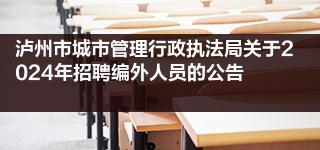 泸州市城市管理行政执法局关于2024年招聘编外人员的公告